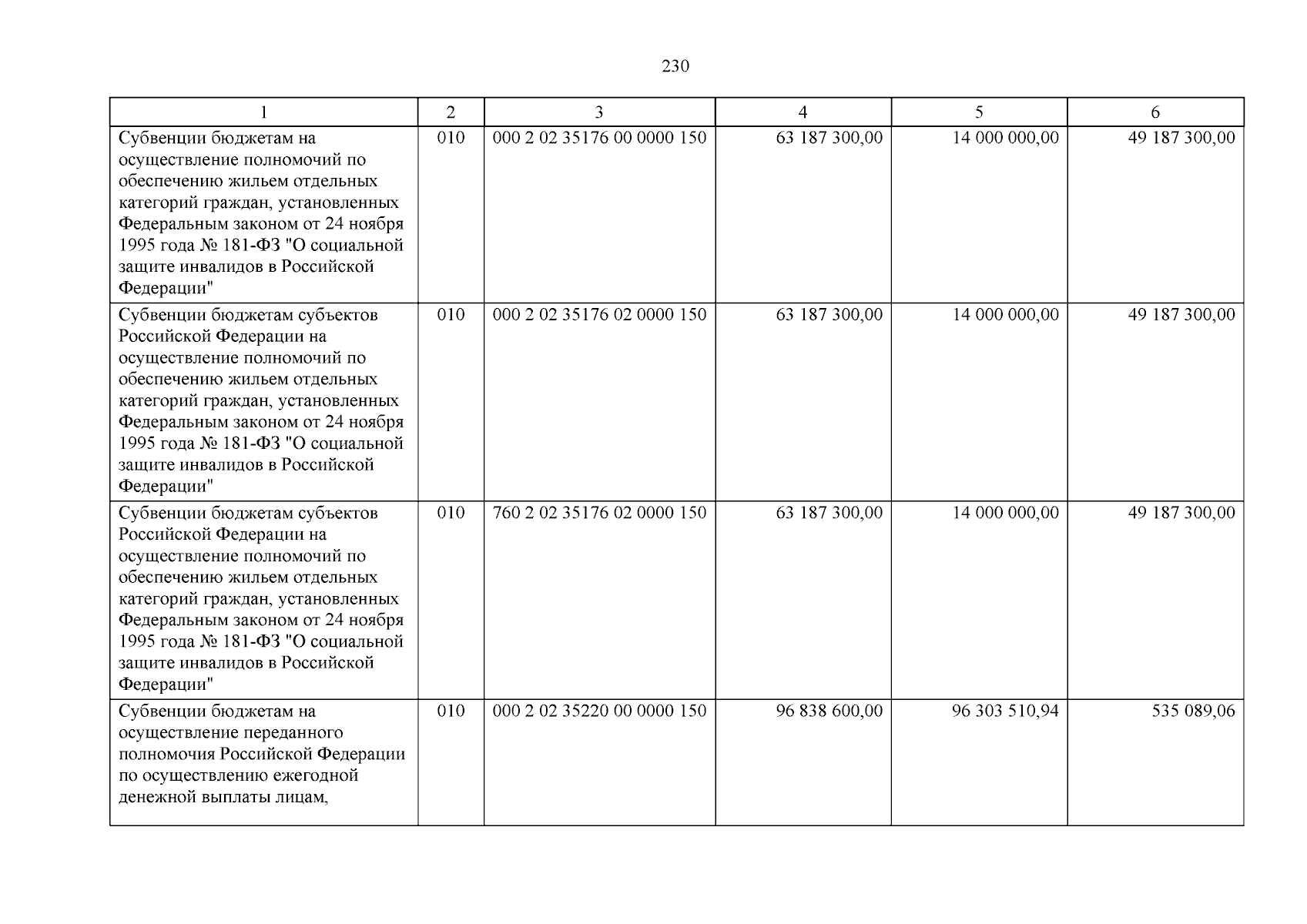 230

| 1 | 2 | 3 | 4 | 5 | 6 |
|---|---|---|---|---|---|
| Субвенции бюджетам на осуществление полномочий по обеспечению жильем отдельных категорий граждан, установленных Федеральным законом от 24 ноября 1995 года № 181-ФЗ "О социальной защите инвалидов в Российской Федерации" | 010 | 000 2 02 35176 00 0000 150 | 63 187 300,00 | 14 000 000,00 | 49 187 300,00 |
| Субвенции бюджетам субъектов Российской Федерации на осуществление полномочий по обеспечению жильем отдельных категорий граждан, установленных Федеральным законом от 24 ноября 1995 года № 181-ФЗ "О социальной защите инвалидов в Российской Федерации" | 010 | 000 2 02 35176 02 0000 150 | 63 187 300,00 | 14 000 000,00 | 49 187 300,00 |
| Субвенции бюджетам субъектов Российской Федерации на осуществление полномочий по обеспечению жильем отдельных категорий граждан, установленных Федеральным законом от 24 ноября 1995 года № 181-ФЗ "О социальной защите инвалидов в Российской Федерации" | 010 | 760 2 02 35176 02 0000 150 | 63 187 300,00 | 14 000 000,00 | 49 187 300,00 |
| Субвенции бюджетам на осуществление переданного полномочия Российской Федерации по осуществлению ежегодной денежной выплаты лицам, | 010 | 000 2 02 35220 00 0000 150 | 96 838 600,00 | 96 303 510,94 | 535 089,06 |